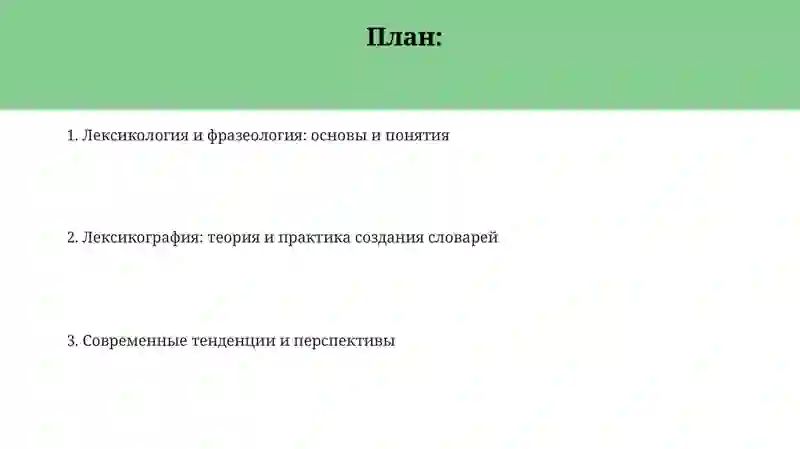 План:

1. Лексикология и фразеология: основы и понятия

2. Лексикография: теория и практика создания словарей

3. Современные тенденции и перспективы